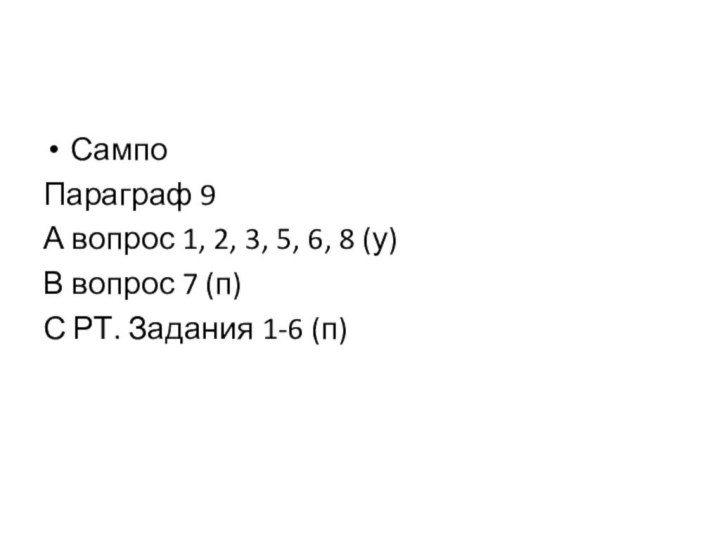 • Сампо

Параграф 9

А вопрос 1, 2, 3, 5, 6, 8 (у)

В вопрос 7 (п)

С РТ. Задания 1-6 (п)